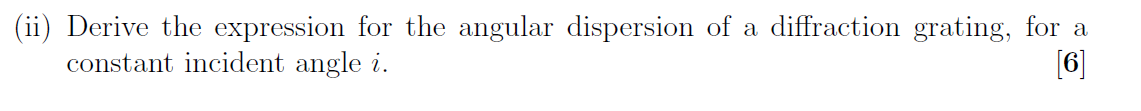 (ii) Derive the expression for the angular dispersion of a diffraction grating, for a constant incident angle $i$. [6]